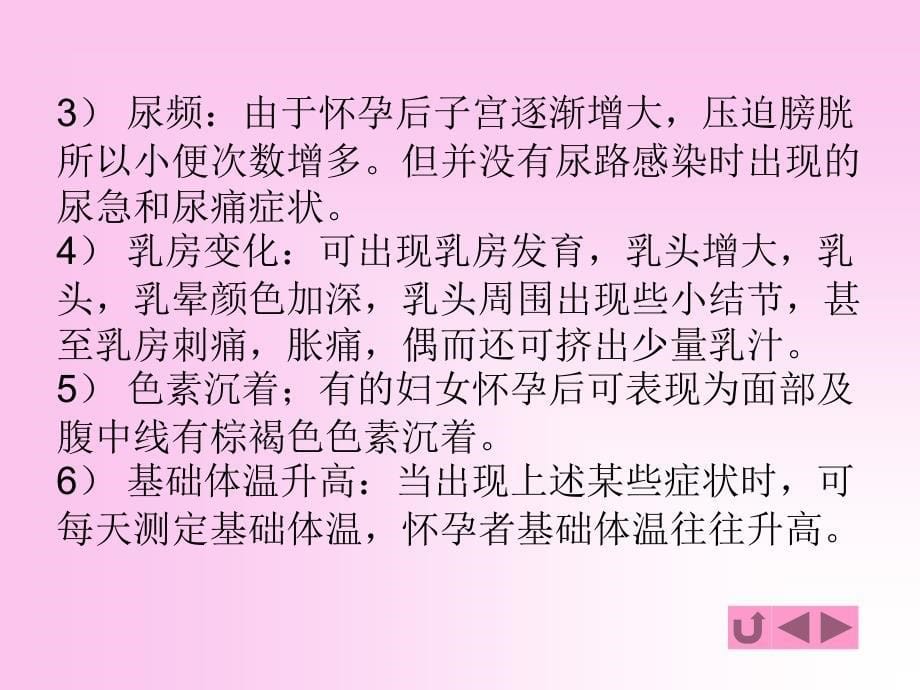 3） 尿频：由于怀孕后子宫逐渐增大，压迫膀胱所以小便次数增多。但并没有尿路感染时出现的尿急和尿痛症状。
4） 乳房变化：可出现乳房发育，乳头增大，乳头，乳晕颜色加深，乳头周围出现些小结节，甚至乳房刺痛，胀痛，偶而还可挤出少量乳汁。
5） 色素沉着；有的妇女怀孕后可表现为面部及腹中线有棕褐色色素沉着。
6） 基础体温升高：当出现上述某些症状时，可每天测定基础体温，怀孕者基础体温往往升高。